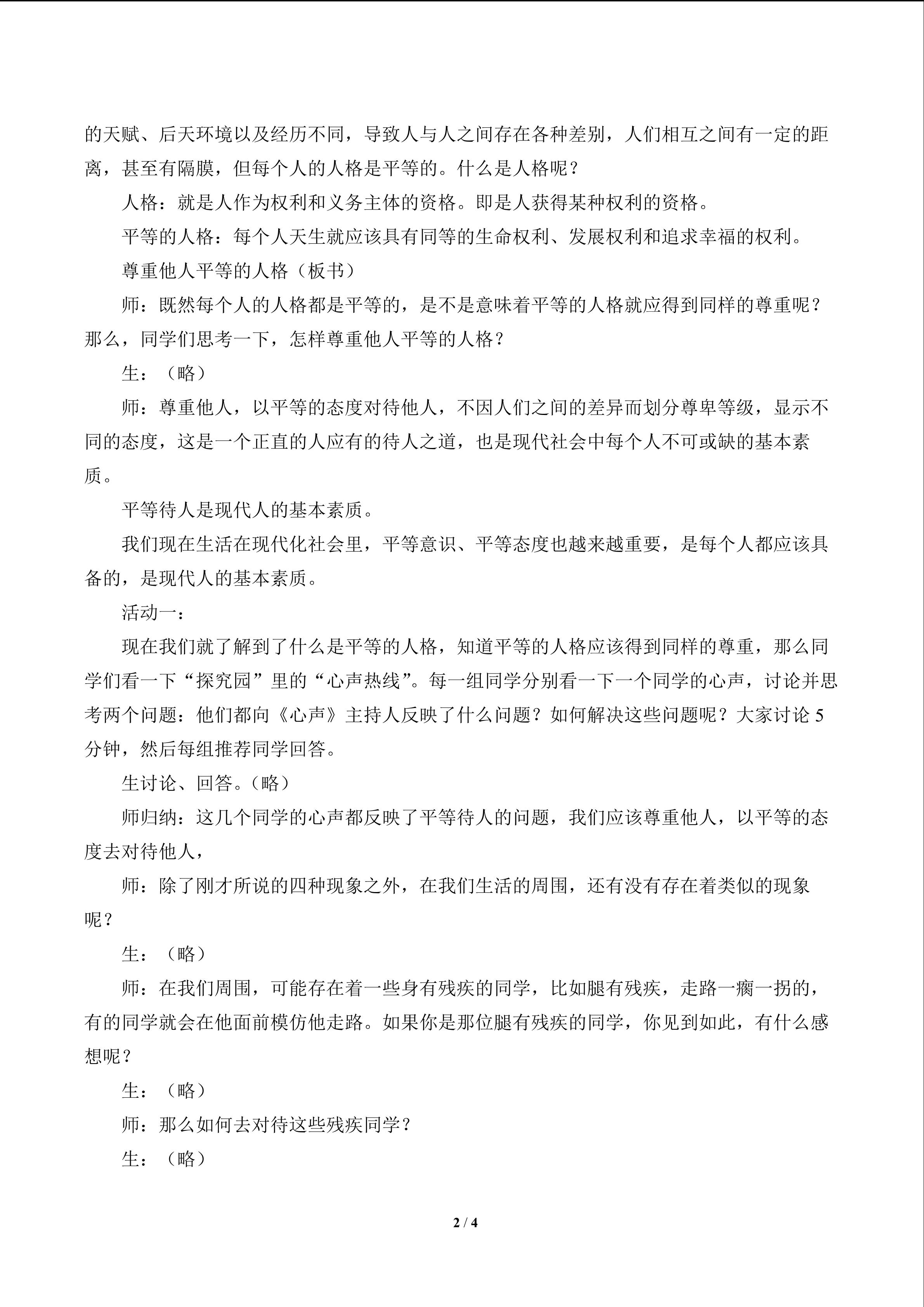 的天赋、后天环境以及经历不同，导致人与人之间存在各种差别，人们相互之间有一定的距离，甚至有隔膜，但每个人的人格是平等的。什么是人格呢？

人格：就是人作为权利和义务主体的资格。即是人获得某种权利的资格。

平等的人格：每个人天生就应该具有同等的生命权利、发展权利和追求幸福的权利。

尊重他人平等的人格（板书）

师：既然每个人的人格都是平等的，是不是意味着平等的人格就应得到同样的尊重呢？那么，同学们思考一下，怎样尊重他人平等的人格？

生：（略）

师：尊重他人，以平等的态度对待他人，不因人们之间的差异而划分尊卑等级，显示不同的态度，这是一个正直的人应有的待人之道，也是现代社会中每个人不可或缺的基本素质。

平等待人是现代人的基本素质。

我们现在生活在现代化社会里，平等意识、平等态度也越来越重要，是每个人都应该具备的，是现代人的基本素质。

活动一：

现在我们就了解到了什么是平等的人格，知道平等的人格应该得到同样的尊重，那么同学们看一下“探究园”里的“心声热线”。每一组同学分别看一下一个同学的心声，讨论并思考两个问题：他们都向《心声》主持人反映了什么问题？如何解决这些问题呢？大家讨论 5 分钟，然后每组推荐同学回答。

生讨论、回答。（略）

师归纳：这几个同学的心声都反映了平等待人的问题，我们应该尊重他人，以平等的态度去对待他人，

师：除了刚才所说的四种现象之外，在我们生活的周围，还有没有存在着类似的现象呢？

生：（略）

师：在我们周围，可能存在着一些身有残疾的同学，比如腿有残疾，走路一瘸一拐的，有的同学就会在他面前模仿他走路。如果你是那位腿有残疾的同学，你见到如此，有什么感想呢？

生：（略）

师：那么如何去对待这些残疾同学？

生：（略）

2 / 4